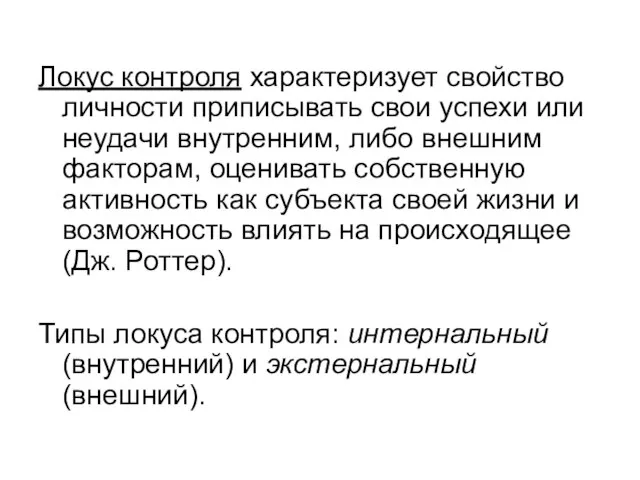 Локус контроля характеризует свойство личности приписывать свои успехи или неудачи внутренним, либо внешним факторам, оценивать собственную активность как субъекта своей жизни и возможность влиять на происходящее (Дж. Роттер).

Типы локуса контроля: интернальный (внутренний) и экстернальный (внешний).